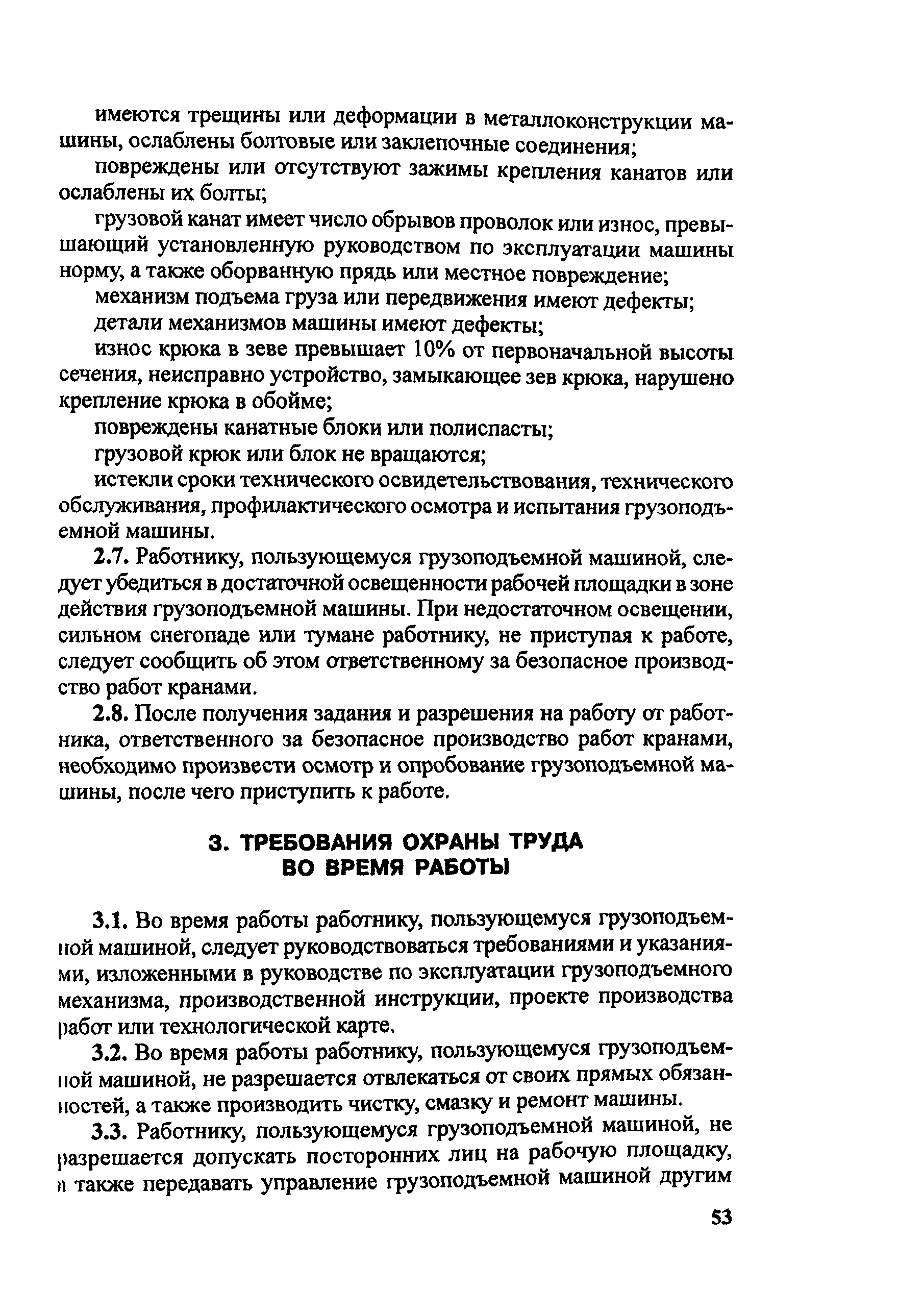 имеются трещины или деформации в металлоконструкции машины, ослаблены болтовые или заклепочные соединения;

повреждены или отсутствуют зажимы крепления канатов или ослаблены их болты;

грузовой канат имеет число обрывов проволок или износ, превышающий установленную руководством по эксплуатации машины норму, а также оборванную прядь или местное повреждение;

механизм подъема груза или передвижения имеют дефекты;

детали механизмов машины имеют дефекты;

износ крюка в зеве превышает 10% от первоначальной высоты сечения, неисправно устройство, замыкающее зев крюка, нарушено крепление крюка в обойме;

повреждены канатные блоки или полиспасты;

грузовой крюк или блок не вращаются;

истекли сроки технического освидетельствования, технического обслуживания, профилактического осмотра и испытания грузоподъемной машины.

2.7. Работнику, пользующемуся грузоподъемной машиной, следует убедиться в достаточной освещенности рабочей площадки в зоне действия грузоподъемной машины. При недостаточном освещении, сильном снегопаде или тумане работнику, не приступая к работе, следует сообщить об этом ответственному за безопасное производство работ кранами.

2.8. После получения задания и разрешения на работу от работника, ответственного за безопасное производство работ кранами, необходимо произвести осмотр и опробование грузоподъемной машины, после чего приступить к работе.

3. ТРЕБОВАНИЯ ОХРАНЫ ТРУДА ВО ВРЕМЯ РАБОТЫ

3.1. Во время работы работнику, пользующемуся грузоподъемной машиной, следует руководствоваться требованиями и указаниями, изложенными в руководстве по эксплуатации грузоподъемного механизма, производственной инструкции, проекте производства работ или технологической карте.

3.2. Во время работы работнику, пользующемуся грузоподъемной машиной, не разрешается отвлекаться от своих прямых обязанностей, а также производить чистку, смазку и ремонт машины.

3.3. Работнику, пользующемуся грузоподъемной машиной, не разрешается допускать посторонних лиц на рабочую площадку, а также передавать управление грузоподъемной машиной другим

53